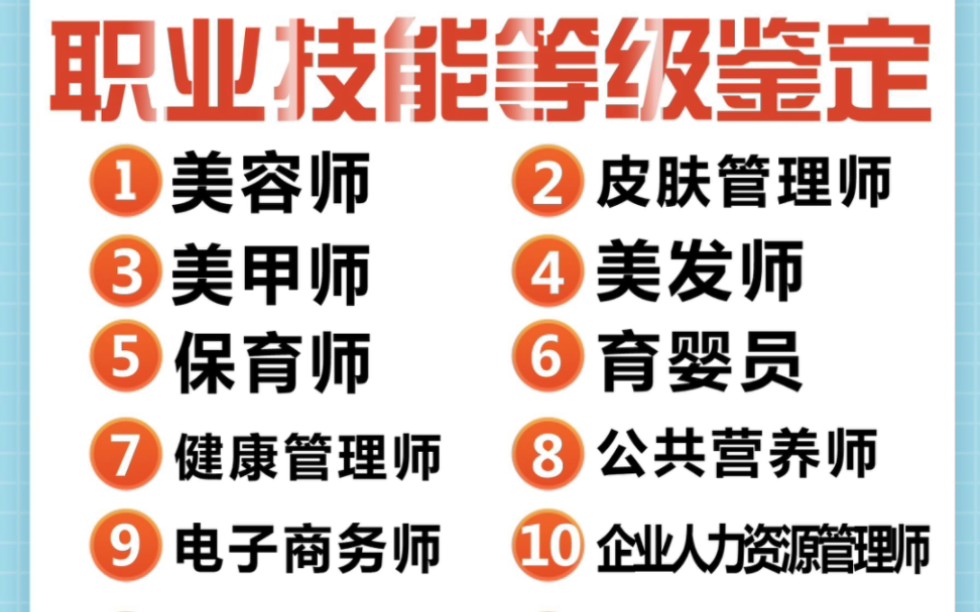 职业技能等级鉴定

1 美容师
2 皮肤管理师
3 美甲师
4 美发师
5 保育师
6 育婴员
7 健康管理师
8 公共营养师
9 电子商务师
10 企业人力资源管理师